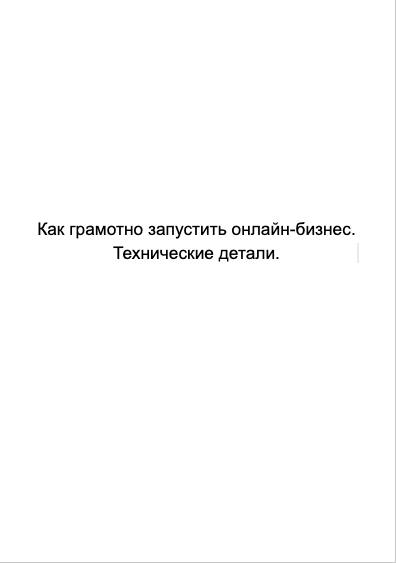 Как грамотно запустить онлайн-бизнес.
Технические детали.